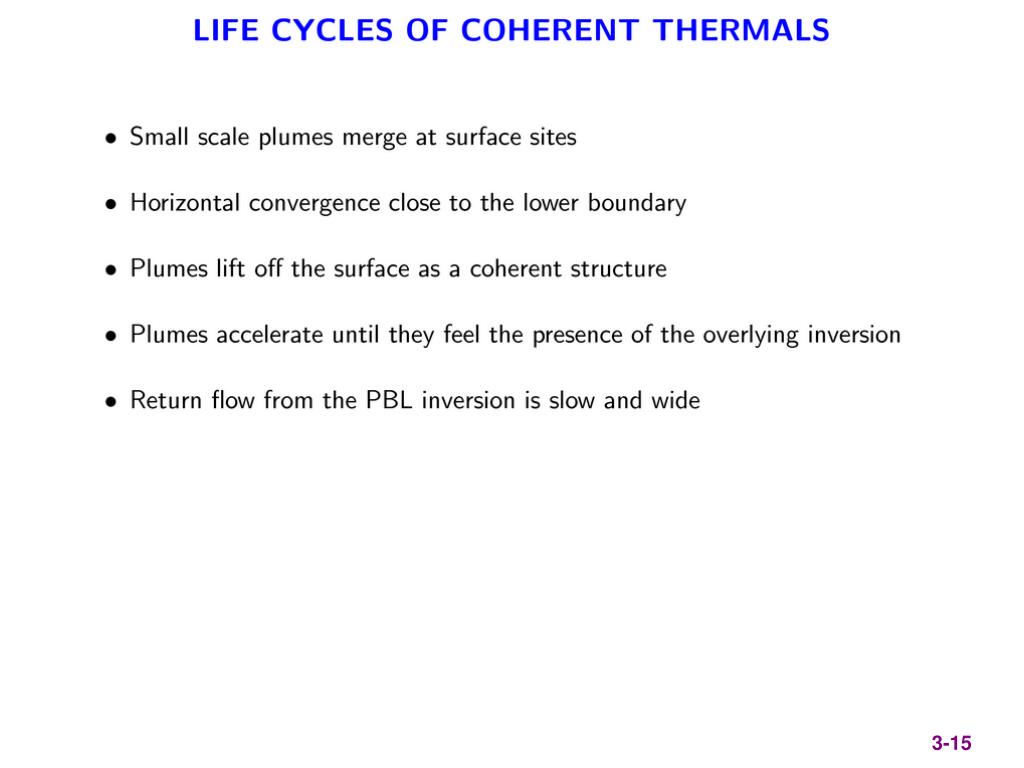 LIFE CYCLES OF COHERENT THERMALS

• Small scale plumes merge at surface sites

• Horizontal convergence close to the lower boundary

• Plumes lift off the surface as a coherent structure

• Plumes accelerate until they feel the presence of the overlying inversion

• Return flow from the PBL inversion is slow and wide

3-15